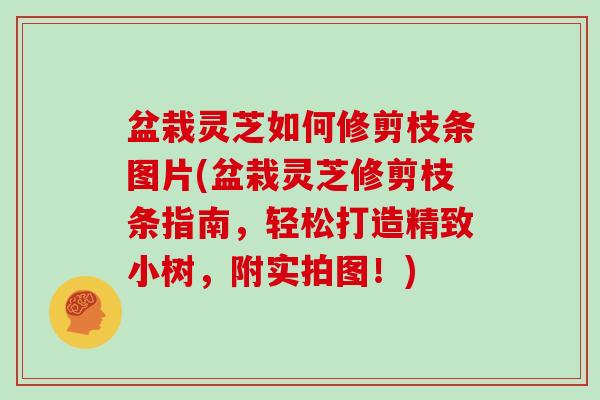 盆栽灵芝如何修剪枝条图片(盆栽灵芝修剪枝条指南，轻松打造精致小树，附实拍图！)